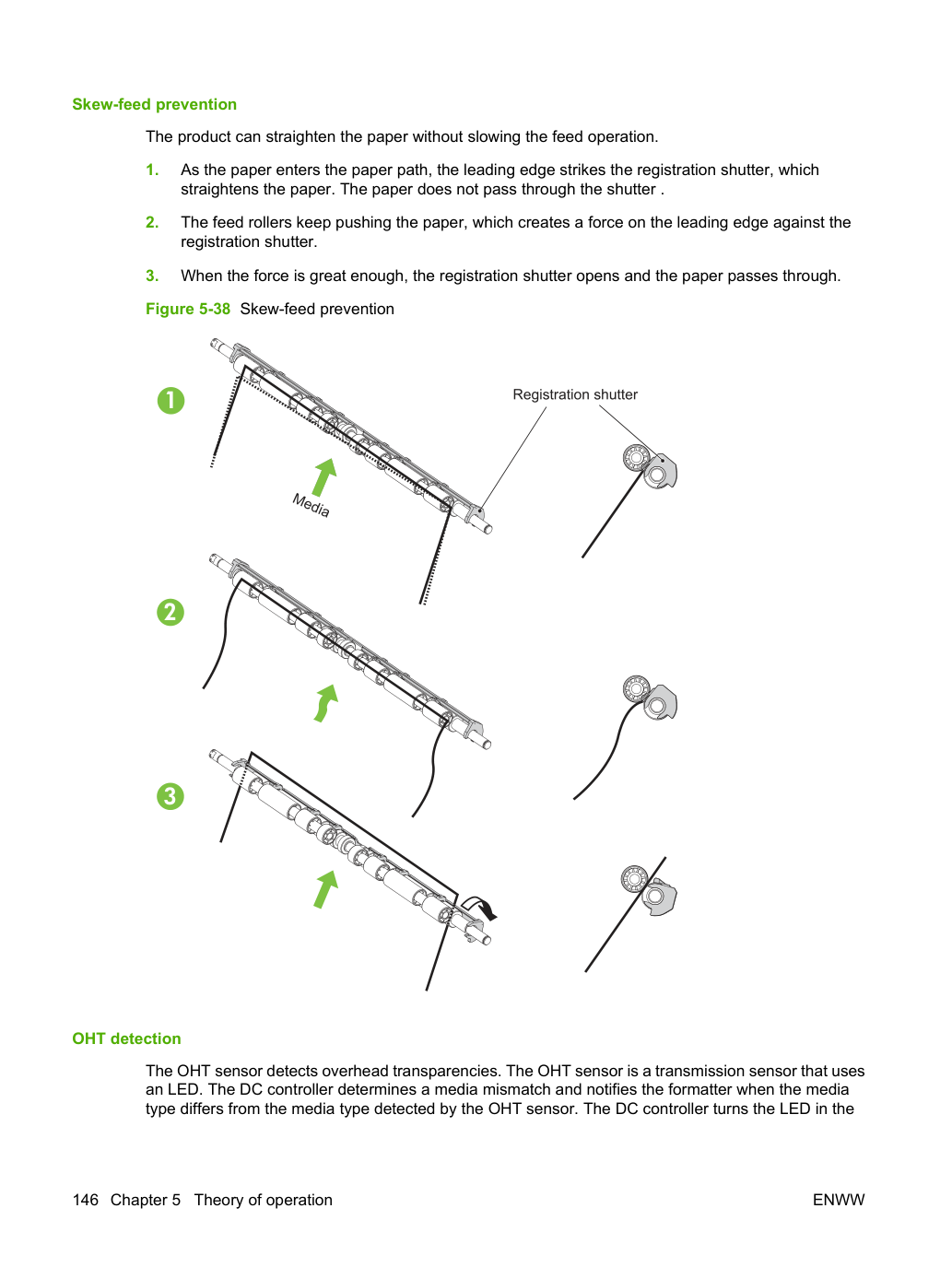 Skew-feed prevention

The product can straighten the paper without slowing the feed operation.

1. As the paper enters the paper path, the leading edge strikes the registration shutter, which straightens the paper. The paper does not pass through the shutter .

2. The feed rollers keep pushing the paper, which creates a force on the leading edge against the registration shutter.

3. When the force is great enough, the registration shutter opens and the paper passes through.

Figure 5-38 Skew-feed prevention

1

Registration shutter

Media

2

3

OHT detection

The OHT sensor detects overhead transparencies. The OHT sensor is a transmission sensor that uses an LED. The DC controller determines a media mismatch and notifies the formatter when the media type differs from the media type detected by the OHT sensor. The DC controller turns the LED in the

146 Chapter 5 Theory of operation

ENWW